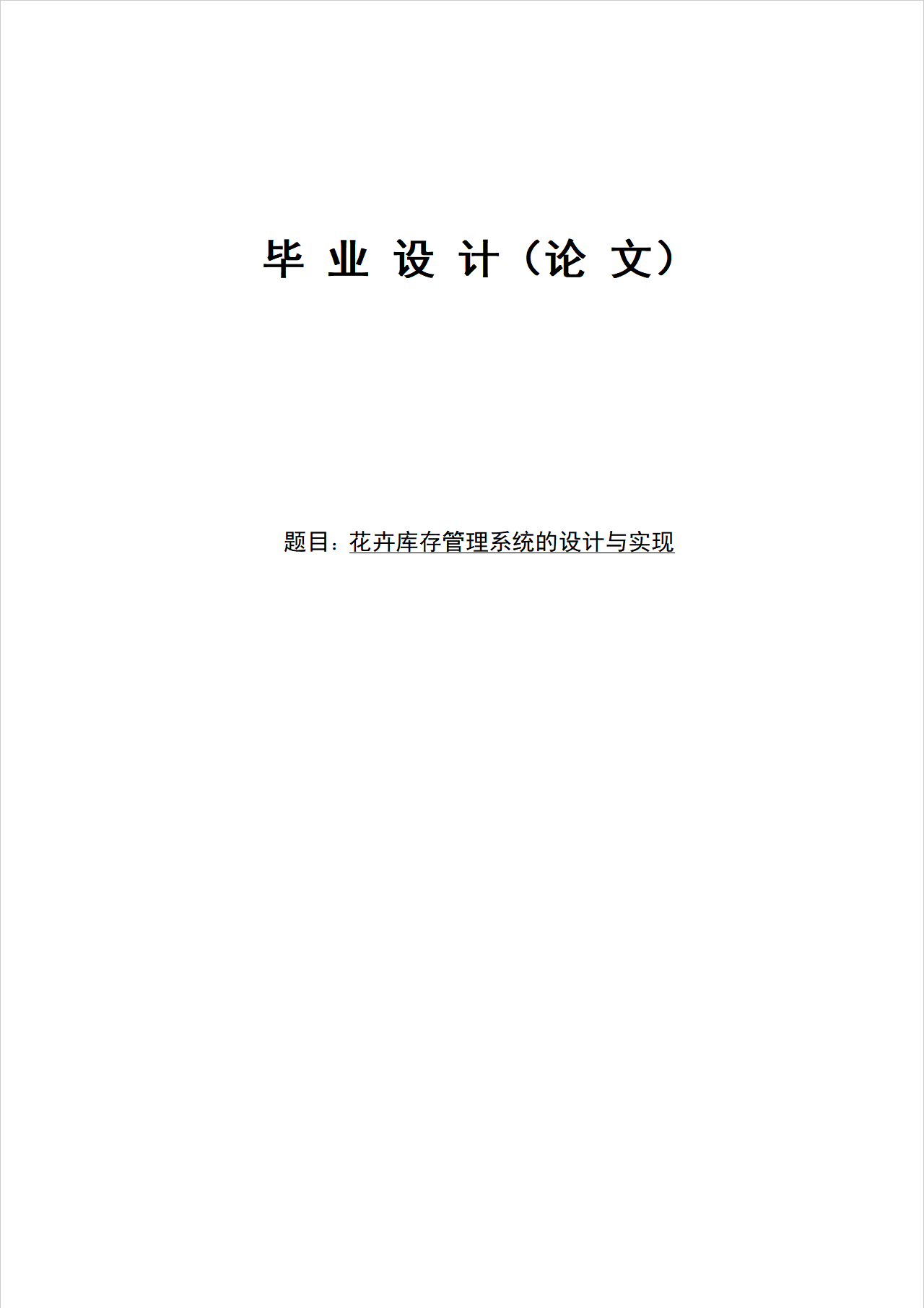 毕业设计（论文）

题目：花卉库存管理系统的设计与实现